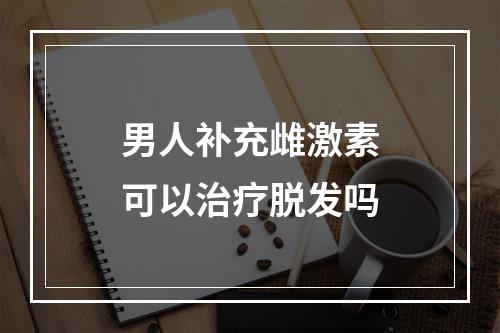 男人补充雌激素
可以治疗脱发吗